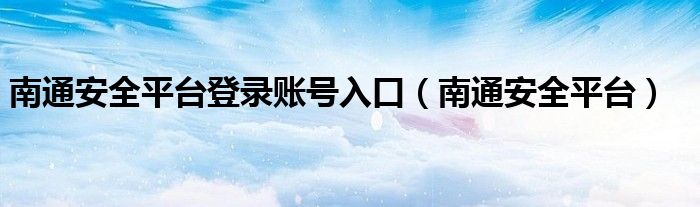 南通安全平台登录账号入口（南通安全平台）